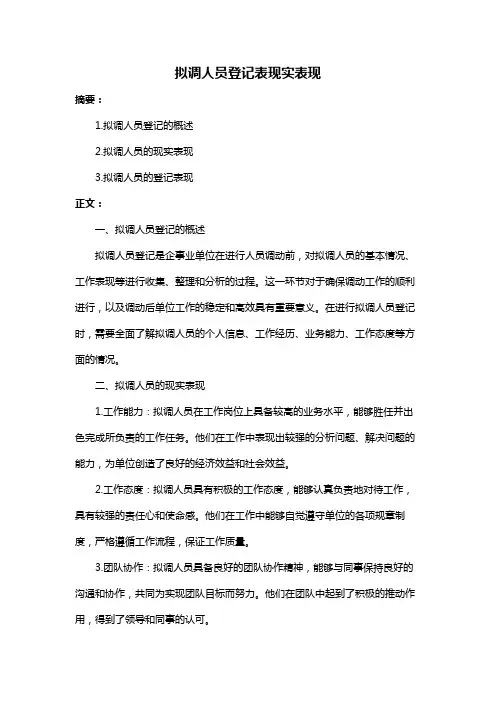 拟调人员登记表现实表现

摘要：

1.拟调人员登记的概述

2.拟调人员的现实表现

3.拟调人员的登记表现

正文：

一、拟调人员登记的概述

拟调人员登记是企事业单位在进行人员调动前，对拟调人员的基本情况、工作表现等进行收集、整理和分析的过程。这一环节对于确保调动工作的顺利进行，以及调动后单位工作的稳定和高效具有重要意义。在进行拟调人员登记时，需要全面了解拟调人员的个人信息、工作经历、业务能力、工作态度等方面的情况。

二、拟调人员的现实表现

1.工作能力：拟调人员在工作岗位上具备较高的业务水平，能够胜任并出色完成所负责的工作任务。他们在工作中表现出较强的分析问题、解决问题的能力，为单位创造了良好的经济效益和社会效益。

2.工作态度：拟调人员具有积极的工作态度，能够认真负责地对待工作，具有较强的责任心和使命感。他们在工作中能够自觉遵守单位的各项规章制度，严格遵循工作流程，保证工作质量。

3.团队协作：拟调人员具备良好的团队协作精神，能够与同事保持良好的沟通和协作，共同为实现团队目标而努力。他们在团队中起到了积极的推动作用，得到了领导和同事的认可。